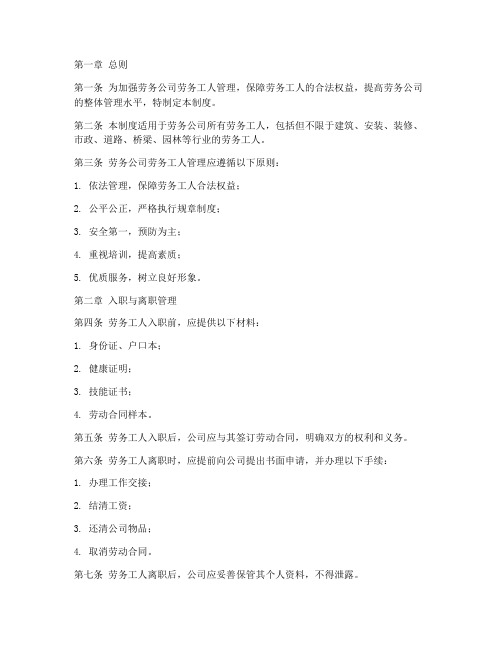 第一章 总则

第一条 为加强劳务公司劳务工人管理，保障劳务工人的合法权益，提高劳务公司的整体管理水平，特制定本制度。

第二条 本制度适用于劳务公司所有劳务工人，包括但不限于建筑、安装、装修、市政、道路、桥梁、园林等行业的劳务工人。

第三条 劳务公司劳务工人管理应遵循以下原则：

1. 依法管理，保障劳务工人合法权益；

2. 公平公正，严格执行规章制度；

3. 安全第一，预防为主；

4. 重视培训，提高素质；

5. 优质服务，树立良好形象。

第二章 入职与离职管理

第四条 劳务工人入职前，应提供以下材料：

1. 身份证、户口本；

2. 健康证明；

3. 技能证书；

4. 劳动合同样本。

第五条 劳务工人入职后，公司应与其签订劳动合同，明确双方的权利和义务。

第六条 劳务工人离职时，应提前向公司提出书面申请，并办理以下手续：

1. 办理工作交接；

2. 结清工资；

3. 还清公司物品；

4. 取消劳动合同。

第七条 劳务工人离职后，公司应妥善保管其个人资料，不得泄露。